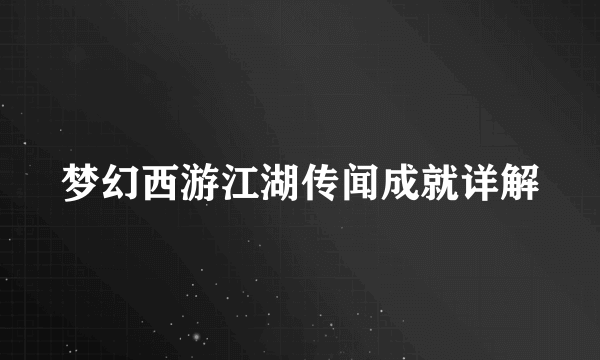 梦幻西游江湖传闻成就详解